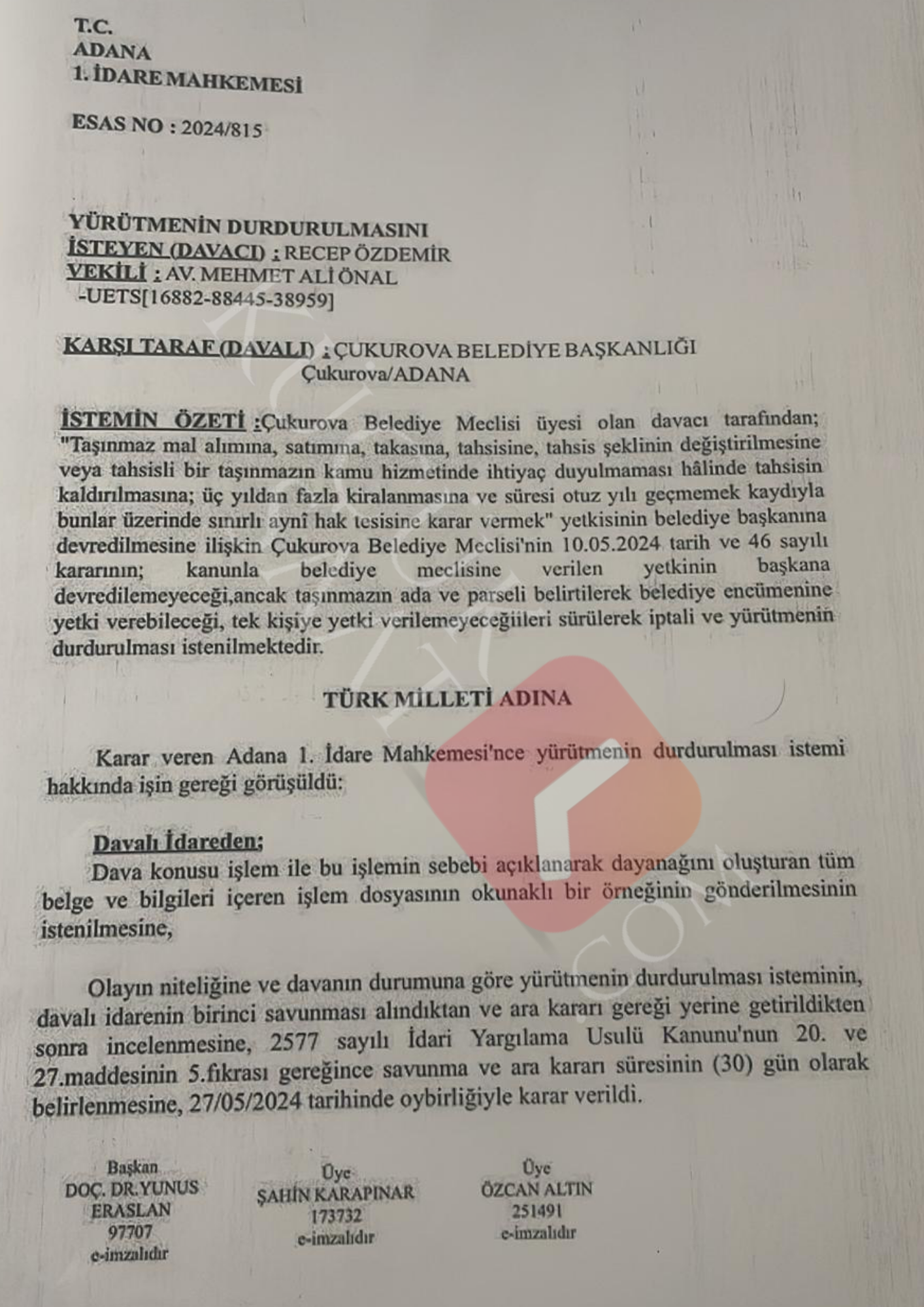 T.C.
ADANA
1. İDARE MAHKEMESİ

ESAS NO : 2024/815

YÜRÜTMENİN DURDURULMASINI
İSTEYEN (DAVACI) : RECEP ÖZDEMİR
VEKİLİ : AV. MEHMET ALİ ÖNAL
-UETS[16882-88445-38959]

KARŞI TARAF (DAVALI) : ÇUKUROVA BELEDİYE BAŞKANLIĞI
Çukurova/ADANA

İSTEMİN ÖZETİ :Çukurova Belediye Meclisi üyesi olan davacı tarafından; "Taşınmaz mal alımına, satımına, takasına, tahsisine, tahsis şeklinin değiştirilmesine veya tahsisli bir taşınmazın kamu hizmetinde ihtiyaç duyulmaması hâlinde tahsisin kaldırılmasına; üç yıldan fazla kiralanmasına ve süresi otuz yılı geçmemek kaydıyla bunlar üzerinde sınırlı aynî hak tesisine karar vermek" yetkisinin belediye başkanına devredilmesine ilişkin Çukurova Belediye Meclisi'nin 10.05.2024 tarih ve 46 sayılı kararının; kanunla belediye meclisine verilen yetkinin başkana devredilemeyeceği,ancak taşınmazın ada ve parseli belirtilerek belediye encümenine yetki verebileceği, tek kişiye yetki verilemeyeceğiileri sürülerek iptali ve yürütmenin durdurulması istenilmektedir.

TÜRK MİLLETİ ADINA

Karar veren Adana 1. İdare Mahkemesi'nce yürütmenin durdurulması istemi hakkında işin gereği görüşüldü:

Davalı İdareden;
Dava konusu işlem ile bu işlemin sebebi açıklanarak dayanağını oluşturan tüm belge ve bilgileri içeren işlem dosyasının okunaklı bir örneğinin gönderilmesinin istenilmesine,

Olayın niteliğine ve davanın durumuna göre yürütmenin durdurulması isteminin, davalı idarenin birinci savunması alındıktan ve ara kararı gereği yerine getirildikten sonra incelenmesine, 2577 sayılı İdari Yargılama Usulü Kanunu'nun 20. ve 27.maddesinin 5.fıkrası gereğince savunma ve ara kararı süresinin (30) gün olarak belirlenmesine, 27/05/2024 tarihinde oybirliğiyle karar verildi.

Başkan
DOÇ. DR.YUNUS ERASLAN
97707
e-imzalıdır

Üye
ŞAHİN KARAPINAR
173732
e-imzalıdır

Üye
ÖZCAN ALTIN
251491
e-imzalıdır